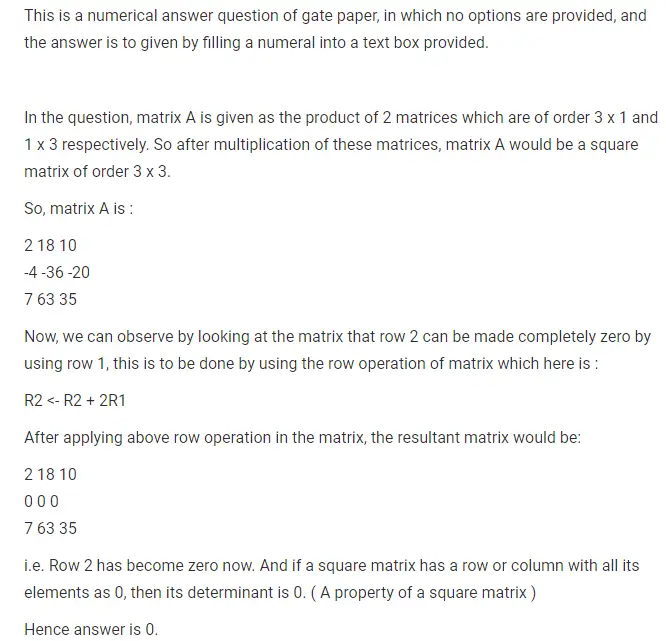 This is a numerical answer question of gate paper, in which no options are provided, and the answer is to given by filling a numeral into a text box provided.

In the question, matrix A is given as the product of 2 matrices which are of order 3 x 1 and 1 x 3 respectively. So after multiplication of these matrices, matrix A would be a square matrix of order 3 x 3.

So, matrix A is :

2 18 10

-4 -36 -20

7 63 35

Now, we can observe by looking at the matrix that row 2 can be made completely zero by using row 1, this is to be done by using the row operation of matrix which here is :

R2 <- R2 + 2R1

After applying above row operation in the matrix, the resultant matrix would be:

2 18 10

0 0 0

7 63 35

i.e. Row 2 has become zero now. And if a square matrix has a row or column with all its elements as 0, then its determinant is 0. ( A property of a square matrix )

Hence answer is 0.